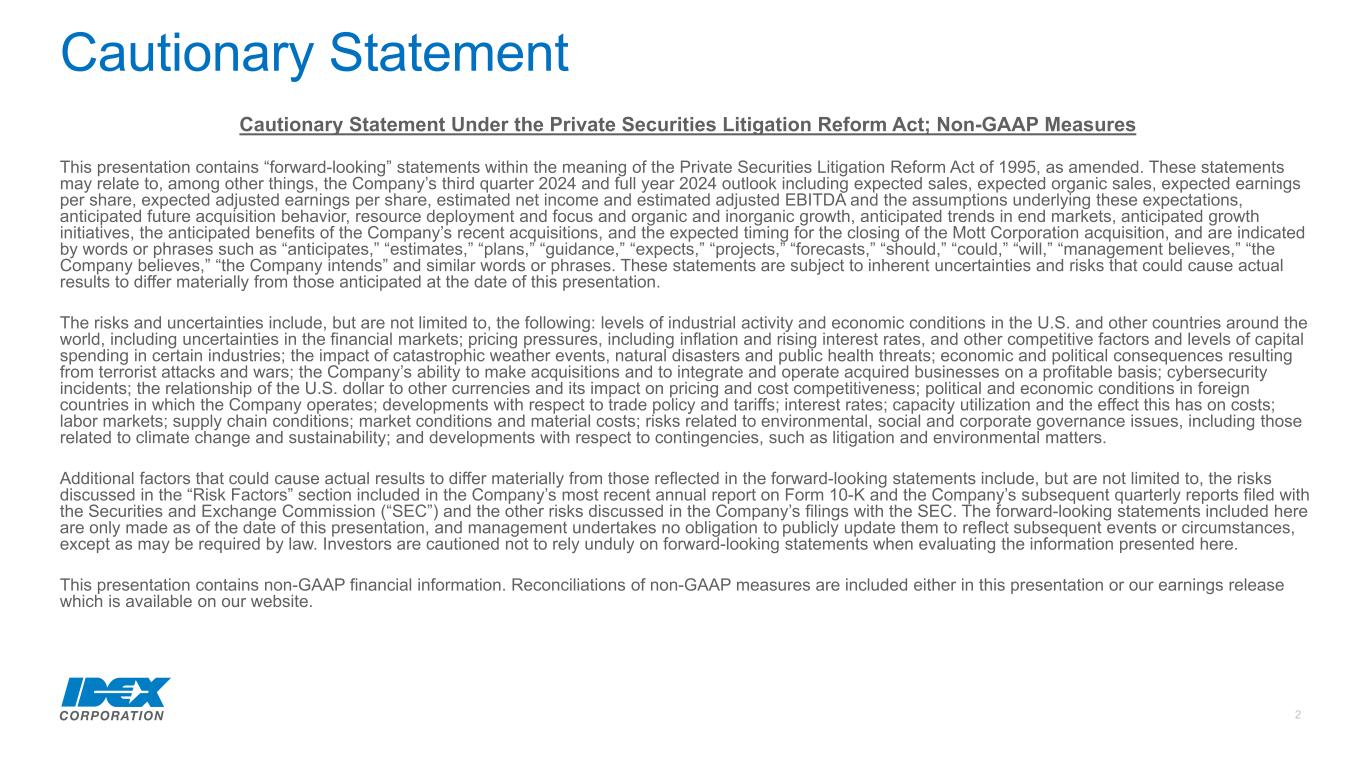 Cautionary Statement

Cautionary Statement Under the Private Securities Litigation Reform Act; Non-GAAP Measures

This presentation contains “forward-looking” statements within the meaning of the Private Securities Litigation Reform Act of 1995, as amended. These statements may relate to, among other things, the Company’s third quarter 2024 and full year 2024 outlook including expected sales, expected organic sales, expected earnings per share, expected adjusted earnings per share, estimated net income and estimated adjusted EBITDA and the assumptions underlying these expectations, anticipated future acquisition behavior, resource deployment and focus and organic and inorganic growth, anticipated trends in end markets, anticipated growth initiatives, the anticipated benefits of the Company’s recent acquisitions, and the expected timing for the closing of the Mott Corporation acquisition, and are indicated by words or phrases such as “anticipates,” “estimates,” “plans,” “guidance,” “expects,” “projects,” “forecasts,” “should,” “could,” “will,” “management believes,” “the Company believes,” “the Company intends” and similar words or phrases. These statements are subject to inherent uncertainties and risks that could cause actual results to differ materially from those anticipated at the date of this presentation.

The risks and uncertainties include, but are not limited to, the following: levels of industrial activity and economic conditions in the U.S. and other countries around the world, including uncertainties in the financial markets; pricing pressures, including inflation and rising interest rates, and other competitive factors and levels of capital spending in certain industries; the impact of catastrophic weather events, natural disasters and public health threats; economic and political consequences resulting from terrorist attacks and wars; the Company’s ability to make acquisitions and to integrate and operate acquired businesses on a profitable basis; cybersecurity incidents; the relationship of the U.S. dollar to other currencies and its impact on pricing and cost competitiveness; political and economic conditions in foreign countries in which the Company operates; developments with respect to trade policy and tariffs; interest rates; capacity utilization and the effect this has on costs; labor markets; supply chain conditions; market conditions and material costs; risks related to environmental, social and corporate governance issues, including those related to climate change and sustainability; and developments with respect to contingencies, such as litigation and environmental matters.

Additional factors that could cause actual results to differ materially from those reflected in the forward-looking statements include, but are not limited to, the risks discussed in the “Risk Factors” section included in the Company’s most recent annual report on Form 10-K and the Company’s subsequent quarterly reports filed with the Securities and Exchange Commission (“SEC”) and the other risks discussed in the Company’s filings with the SEC. The forward-looking statements included here are only made as of the date of this presentation, and management undertakes no obligation to publicly update them to reflect subsequent events or circumstances, except as may be required by law. Investors are cautioned not to rely unduly on forward-looking statements when evaluating the information presented here.

This presentation contains non-GAAP financial information. Reconciliations of non-GAAP measures are included either in this presentation or our earnings release which is available on our website.

IDEX CORPORATION

2